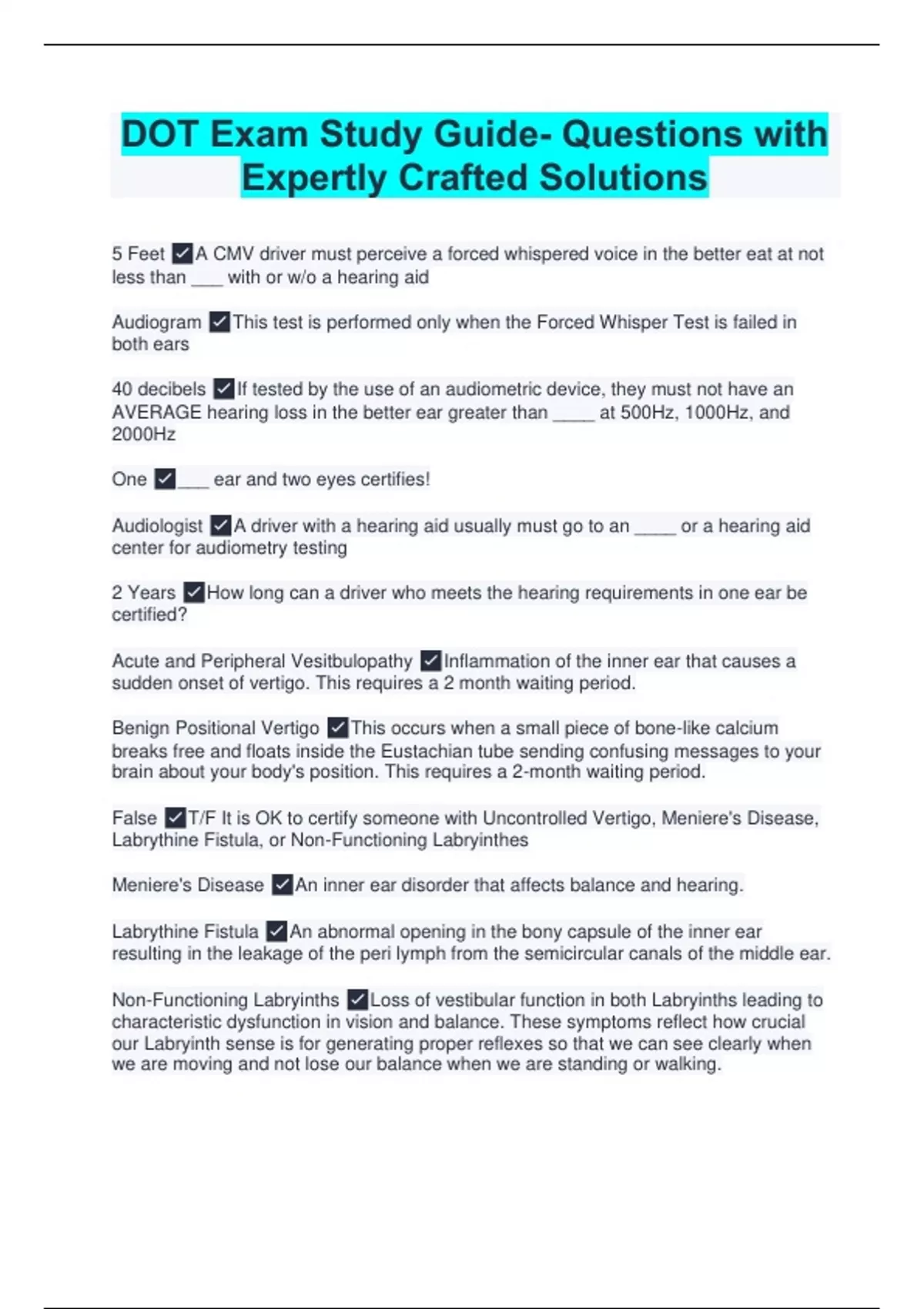 DOT Exam Study Guide- Questions with Expertly Crafted Solutions

5 Feet ✓A CMV driver must perceive a forced whispered voice in the better eat at not less than ___ with or w/o a hearing aid

Audiogram ✓This test is performed only when the Forced Whisper Test is failed in both ears

40 decibels ✓If tested by the use of an audiometric device, they must not have an AVERAGE hearing loss in the better ear greater than ____ at 500Hz, 1000Hz, and 2000Hz

One ✓___ ear and two eyes certifies!

Audiologist ✓A driver with a hearing aid usually must go to an ____ or a hearing aid center for audiometry testing

2 Years ✓How long can a driver who meets the hearing requirements in one ear be certified?

Acute and Peripheral Vesitbulopathy ✓Inflammation of the inner ear that causes a sudden onset of vertigo. This requires a 2 month waiting period.

Benign Positional Vertigo ✓This occurs when a small piece of bone-like calcium breaks free and floats inside the Eustachian tube sending confusing messages to your brain about your body's position. This requires a 2-month waiting period.

False ✓T/F It is OK to certify someone with Uncontrolled Vertigo, Meniere's Disease, Labrythine Fistula, or Non-Functioning Labryinthes

Meniere's Disease ✓An inner ear disorder that affects balance and hearing.

Labrythine Fistula ✓An abnormal opening in the bony capsule of the inner ear resulting in the leakage of the peri lymph from the semicircular canals of the middle ear.

Non-Functioning Labryinths ✓Loss of vestibular function in both Labryinths leading to characteristic dysfunction in vision and balance. These symptoms reflect how crucial our Labryinth sense is for generating proper reflexes so that we can see clearly when we are moving and not lose our balance when we are standing or walking.